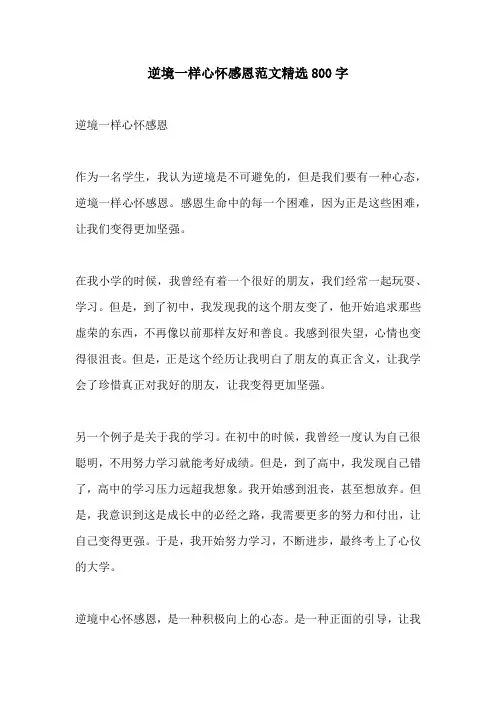 逆境一样心怀感恩范文精选800字

逆境一样心怀感恩

作为一名学生，我认为逆境是不可避免的，但是我们要有一种心态，逆境一样心怀感恩。感恩生命中的每一个困难，因为正是这些困难，让我们变得更加坚强。

在我小学的时候，我曾经有着一个很好的朋友，我们经常一起玩耍、学习。但是，到了初中，我发现我的这个朋友变了，他开始追求那些虚荣的东西，不再像以前那样友好和善良。我感到很失望，心情也变得很沮丧。但是，正是这个经历让我明白了朋友的真正含义，让我学会了珍惜真正对我好的朋友，让我变得更加坚强。

另一个例子是关于我的学习。在初中的时候，我曾经一度认为自己很聪明，不用努力学习就能考好成绩。但是，到了高中，我发现自己错了，高中的学习压力远超我想象。我开始感到沮丧，甚至想放弃。但是，我意识到这是成长中的必经之路，我需要更多的努力和付出，让自己变得更强。于是，我开始努力学习，不断进步，最终考上了心仪的大学。

逆境中心怀感恩，是一种积极向上的心态。是一种正面的引导，让我